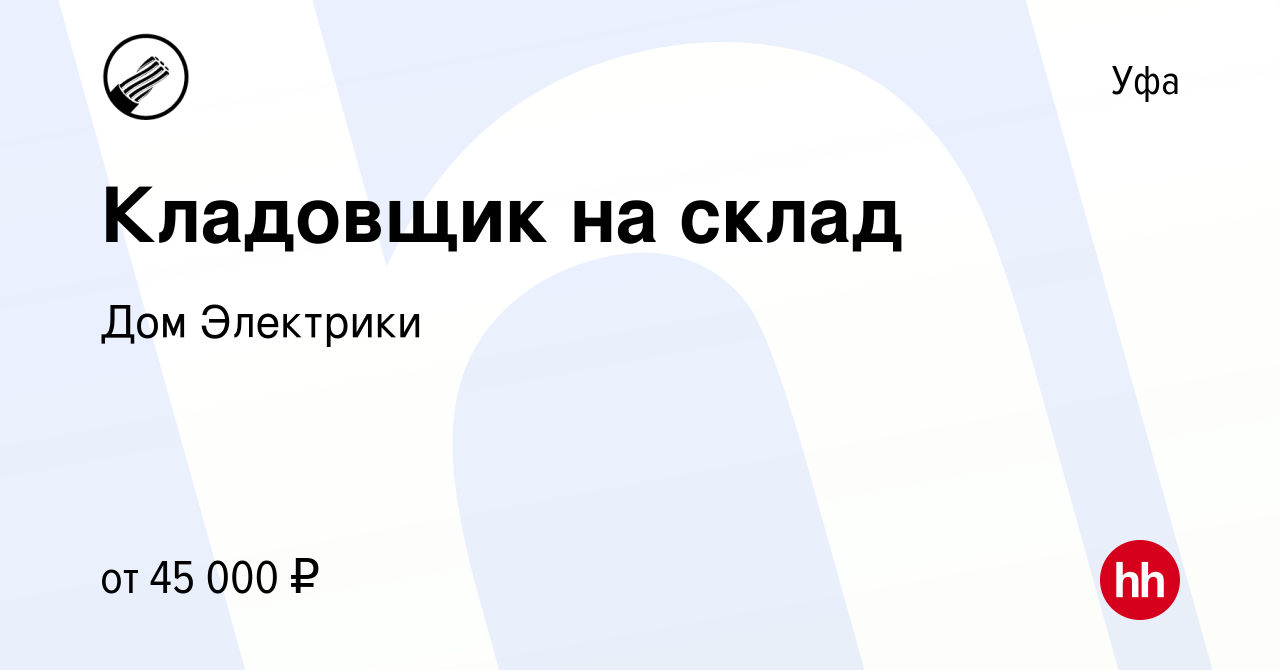 Уфа

Кладовщик на склад

Дом Электрики

от 45 000 ₽

hh